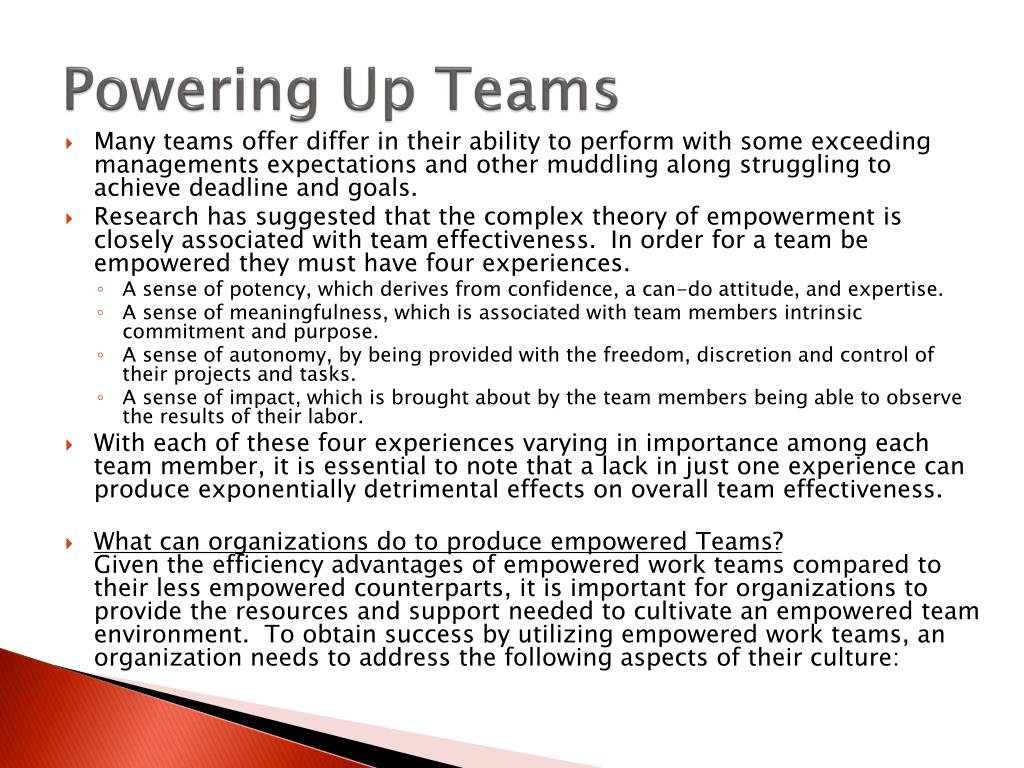 Powering Up Teams

Many teams offer differ in their ability to perform with some exceeding managements expectations and other muddling along struggling to achieve deadline and goals.

Research has suggested that the complex theory of empowerment is closely associated with team effectiveness. In order for a team be empowered they must have four experiences.

A sense of potency, which derives from confidence, a can-do attitude, and expertise.

A sense of meaningfulness, which is associated with team members intrinsic commitment and purpose.

A sense of autonomy, by being provided with the freedom, discretion and control of their projects and tasks.

A sense of impact, which is brought about by the team members being able to observe the results of their labor.

With each of these four experiences varying in importance among each team member, it is essential to note that a lack in just one experience can produce exponentially detrimental effects on overall team effectiveness.

What can organizations do to produce empowered Teams?
Given the efficiency advantages of empowered work teams compared to their less empowered counterparts, it is important for organizations to provide the resources and support needed to cultivate an empowered team environment. To obtain success by utilizing empowered work teams, an organization needs to address the following aspects of their culture: